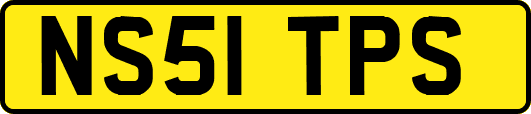 NS51 TPS